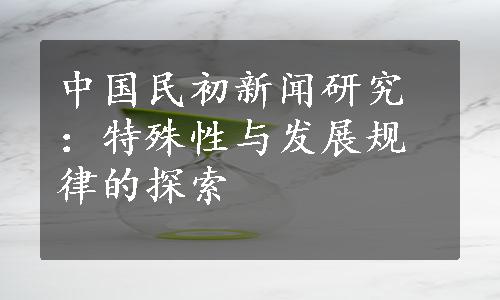 中国民初新闻研究：特殊性与发展规律的探索